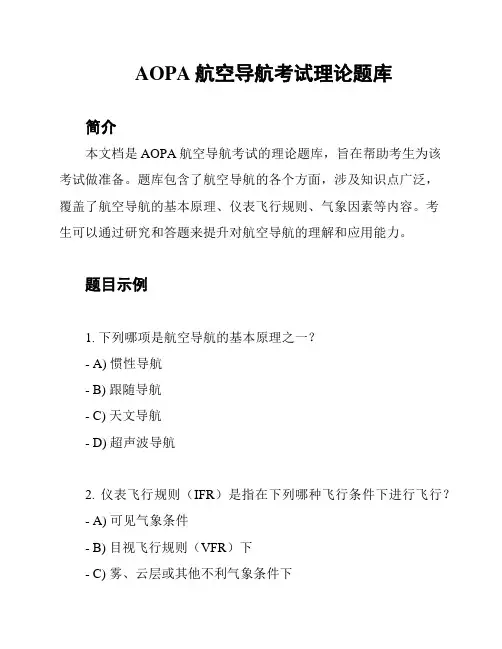 AOPA 航空导航考试理论题库

简介

本文档是 AOPA 航空导航考试的理论题库，旨在帮助考生为该考试做准备。题库包含了航空导航的各个方面，涉及知识点广泛，覆盖了航空导航的基本原理、仪表飞行规则、气象因素等内容。考生可以通过研究和答题来提升对航空导航的理解和应用能力。

题目示例

1. 下列哪项是航空导航的基本原理之一？

- A) 惯性导航

- B) 跟随导航

- C) 天文导航

- D) 超声波导航

2. 仪表飞行规则（IFR）是指在下列哪种飞行条件下进行飞行？

- A) 可见气象条件

- B) 目视飞行规则（VFR）下

- C) 雾、云层或其他不利气象条件下